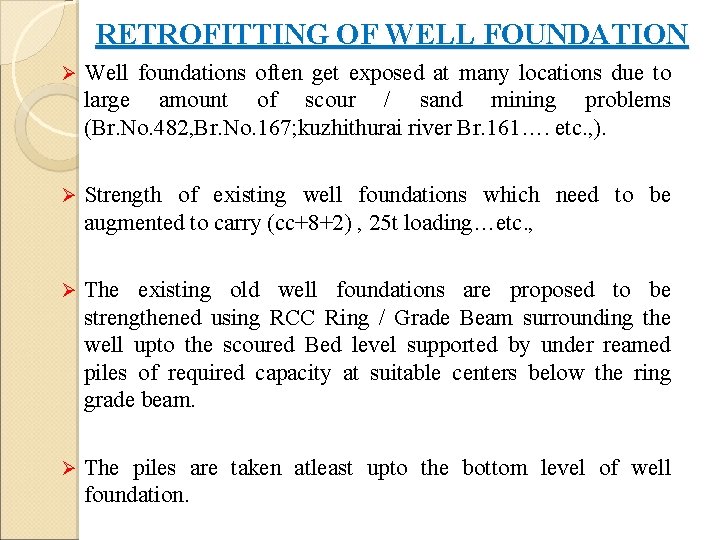 RETROFITTING OF WELL FOUNDATION

➢ Well foundations often get exposed at many locations due to large amount of scour / sand mining problems (Br.No.482,Br.No.167;kuzhithurai river Br.161…. etc.,).

➢ Strength of existing well foundations which need to be augmented to carry (cc+8+2) , 25t loading…etc.,

➢ The existing old well foundations are proposed to be strengthened using RCC Ring / Grade Beam surrounding the well upto the scoured Bed level supported by under reamed piles of required capacity at suitable centers below the ring grade beam.

➢ The piles are taken atleast upto the bottom level of well foundation.